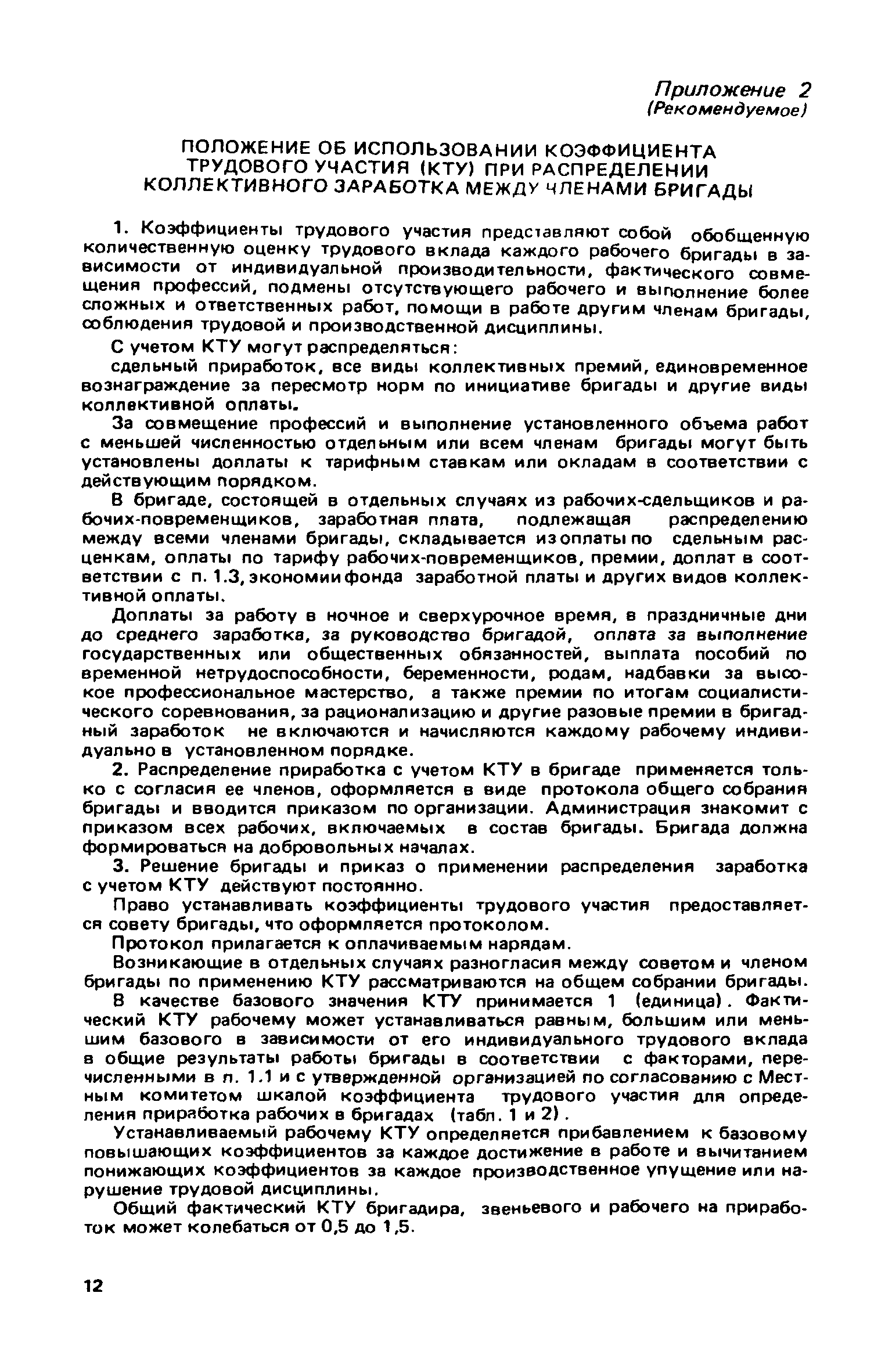 Приложение 2
(Рекомендуемое)

ПОЛОЖЕНИЕ ОБ ИСПОЛЬЗОВАНИИ КОЭФФИЦИЕНТА ТРУДОВОГО УЧАСТИЯ (КТУ) ПРИ РАСПРЕДЕЛЕНИИ КОЛЛЕКТИВНОГО ЗАРАБОТКА МЕЖДУ ЧЛЕНАМИ БРИГАДЫ

1. Коэффициенты трудового участия представляют собой обобщенную количественную оценку трудового вклада каждого рабочего бригады в зависимости от индивидуальной производительности, фактического совмещения профессий, подмены отсутствующего рабочего и выполнение более сложных и ответственных работ, помощи в работе другим членам бригады, соблюдения трудовой и производственной дисциплины.

С учетом КТУ могут распределяться:

сдельный приработок, все виды коллективных премий, единовременное вознаграждение за пересмотр норм по инициативе бригады и другие виды коллективной оплаты.

За совмещение профессий и выполнение установленного объема работ с меньшей численностью отдельным или всем членам бригады могут быть установлены доплаты к тарифным ставкам или окладам в соответствии с действующим порядком.

В бригаде, состоящей в отдельных случаях из рабочих-сдельщиков и рабочих-повременщиков, заработная плата, подлежащая распределению между всеми членами бригады, складывается из оплаты по сдельным расценкам, оплаты по тарифу рабочих-повременщиков, премии, доплат в соответствии с п. 1.3, экономии фонда заработной платы и других видов коллективной оплаты.

Доплаты за работу в ночное и сверхурочное время, в праздничные дни до среднего заработка, за руководство бригадой, оплата за выполнение государственных или общественных обязанностей, выплата пособий по временной нетрудоспособности, беременности, родам, надбавки за высокое профессиональное мастерство, а также премии по итогам социалистического соревнования, за рационализацию и другие разовые премии в бригадный заработок не включаются и начисляются каждому рабочему индивидуально в установленном порядке.

2. Распределение приработка с учетом КТУ в бригаде применяется только с согласия ее членов, оформляется в виде протокола общего собрания бригады и вводится приказом по организации. Администрация знакомит с приказом всех рабочих, включаемых в состав бригады. Бригада должна формироваться на добровольных началах.

3. Решение бригады и приказ о применении распределения заработка с учетом КТУ действуют постоянно.

Право устанавливать коэффициенты трудового участия предоставляется совету бригады, что оформляется протоколом.

Протокол прилагается к оплачиваемым нарядам.

Возникающие в отдельных случаях разногласия между советом и членом бригады по применению КТУ рассматриваются на общем собрании бригады.

В качестве базового значения КТУ принимается 1 (единица). Фактический КТУ рабочему может устанавливаться равным, большим или меньшим базового в зависимости от его индивидуального трудового вклада в общие результаты работы бригады в соответствии с факторами, перечисленными в п. 1.1 и с утвержденной организацией по согласованию с Местным комитетом шкалой коэффициента трудового участия для определения приработка рабочих в бригадах (табл. 1 и 2).

Устанавливаемый рабочему КТУ определяется прибавлением к базовому повышающих коэффициентов за каждое достижение в работе и вычитанием понижающих коэффициентов за каждое производственное упущение или нарушение трудовой дисциплины.

Общий фактический КТУ бригадира, звеньевого и рабочего на приработок может колебаться от 0,5 до 1,5.

12